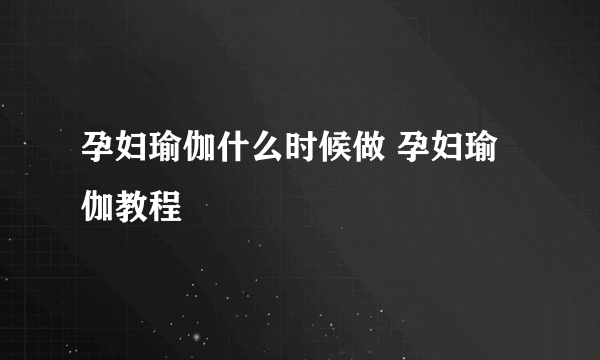 孕妇瑜伽什么时候做 孕妇瑜伽教程